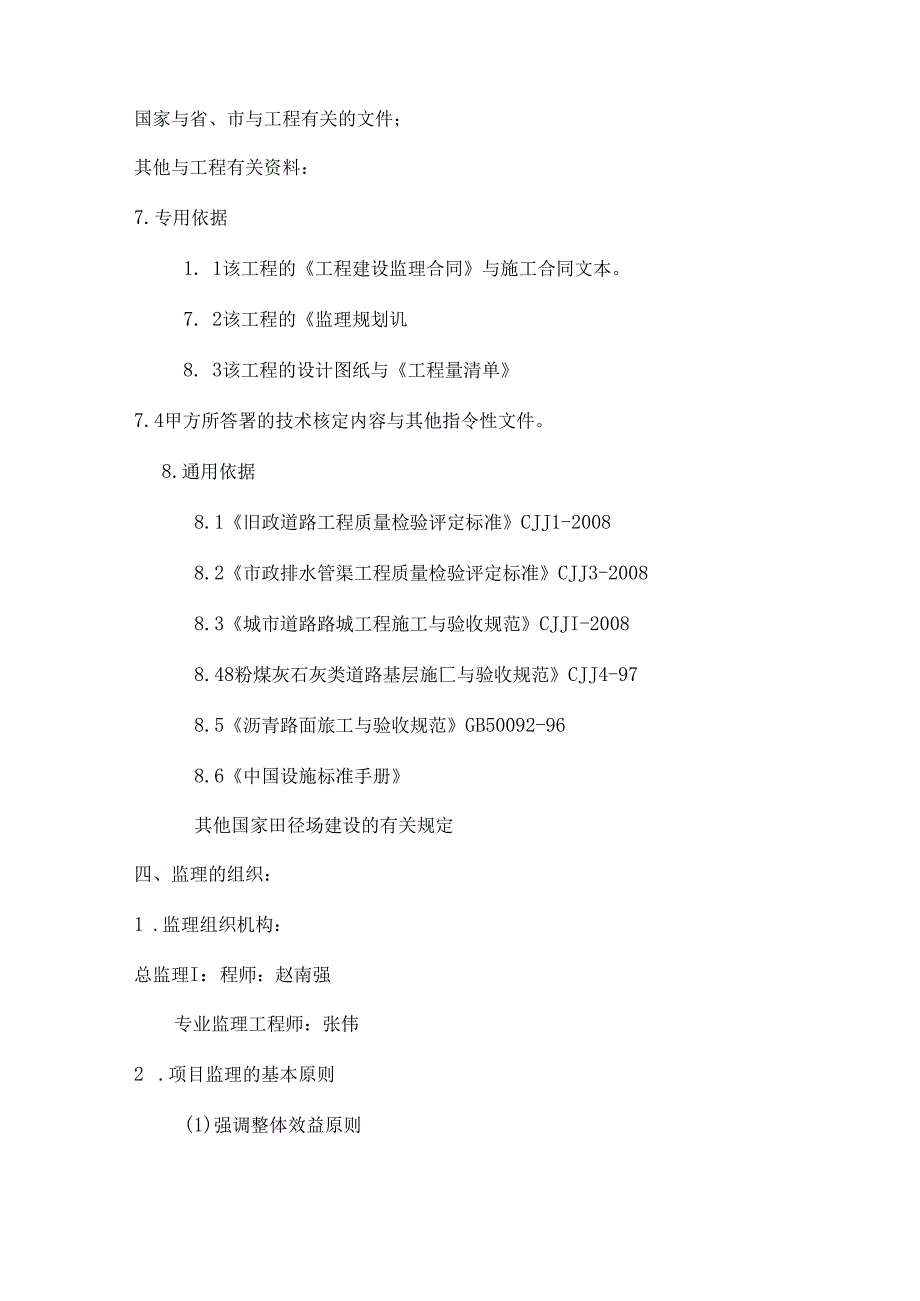 国家与省、市与工程有关的文件；

其他与工程有关资料：

7.专用依据

1. 1该工程的《工程建设监理合同》与施工合同文本。

7. 2该工程的《监理规划讥

8. 3该工程的设计图纸与《工程量清单》

7.4甲方所答署的技术核定内容与其他指令性文件。

8.通用依据

8.1《旧政道路工程质量检验评定标准》CJJ1-2008

8.2《市政排水管渠工程质量检验评定标准》CJJ3-2008

8.3《城市道路路城工程施工与验收规范》CJJI-2008

8.48粉煤灰石灰类道路基层施匚与验收规范》CJJ4-97

8.5《沥青路面旅工与验收规范》GB50092-96

8.6《中国设施标准手册》

其他国家田径场建设的有关规定

四、监理的组织：

1 .监理组织机构：

总监理I：程师：赵南强

专业监理工程师：张伟

2 .项目监理的基本原则

(1)强调整体效益原则